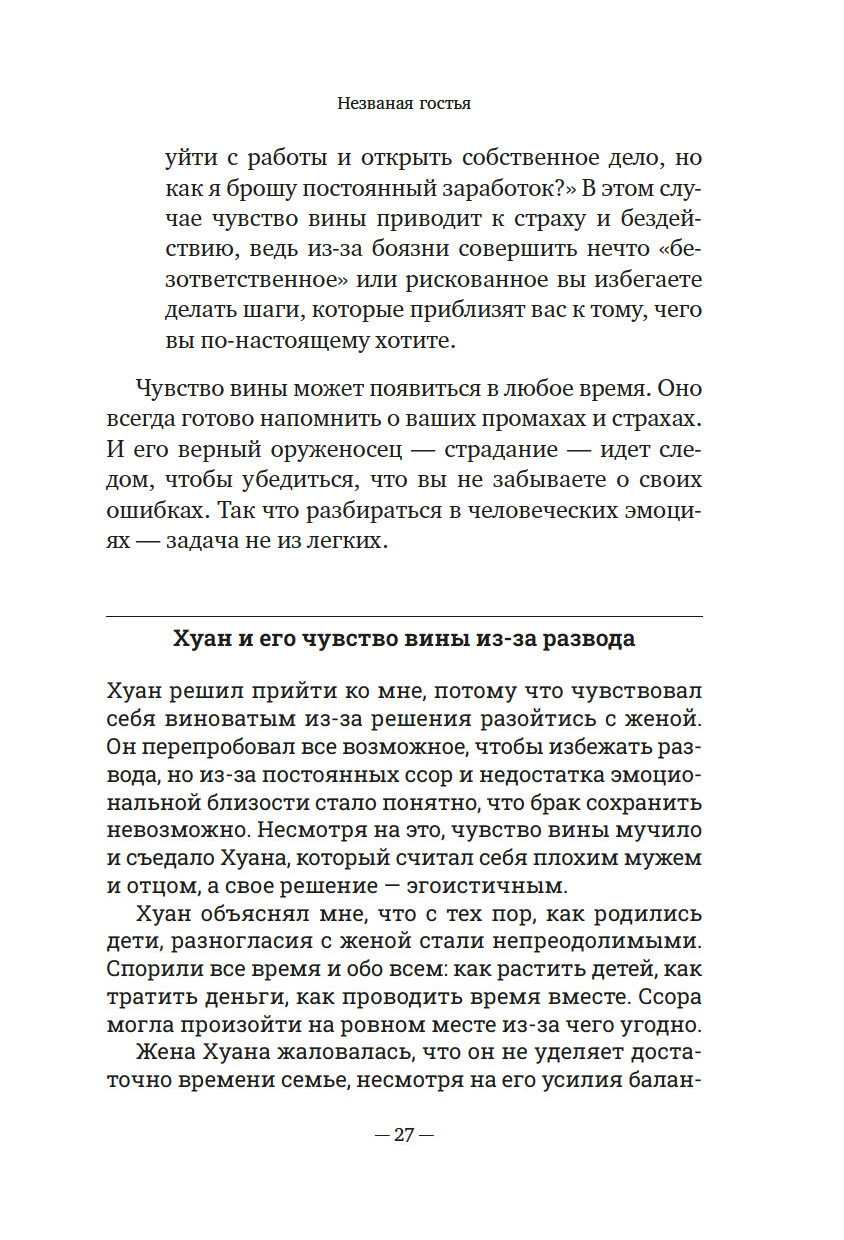 Незваная гостья

уйти с работы и открыть собственное дело, но как я брошу постоянный заработок?» В этом случае чувство вины приводит к страху и бездействию, ведь из-за боязни совершить нечто «безответственное» или рискованное вы избегаете делать шаги, которые приблизят вас к тому, чего вы по-настоящему хотите.

Чувство вины может появиться в любое время. Оно всегда готово напомнить о ваших промахах и страхах. И его верный оруженосец — страдание — идет следом, чтобы убедиться, что вы не забываете о своих ошибках. Так что разбираться в человеческих эмоциях — задача не из легких.

Хуан и его чувство вины из-за развода

Хуан решил прийти ко мне, потому что чувствовал себя виноватым из-за решения разойтись с женой. Он перепробовал все возможное, чтобы избежать развода, но из-за постоянных ссор и недостатка эмоциональной близости стало понятно, что брак сохранить невозможно. Несмотря на это, чувство вины мучило и съедало Хуана, который считал себя плохим мужем и отцом, а свое решение — эгоистичным.

Хуан объяснял мне, что с тех пор, как родились дети, разногласия с женой стали непреодолимыми. Спорили все время и обо всем: как растить детей, как тратить деньги, как проводить время вместе. Ссора могла произойти на ровном месте из-за чего угодно.

Жена Хуана жаловалась, что он не уделяет достаточно времени семье, несмотря на его усилия балан-

— 27 —